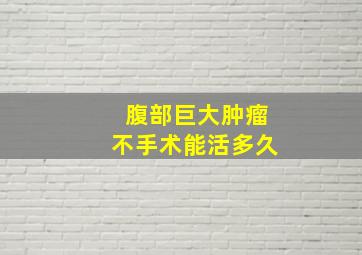 腹部巨大肿瘤
不手术能活多久